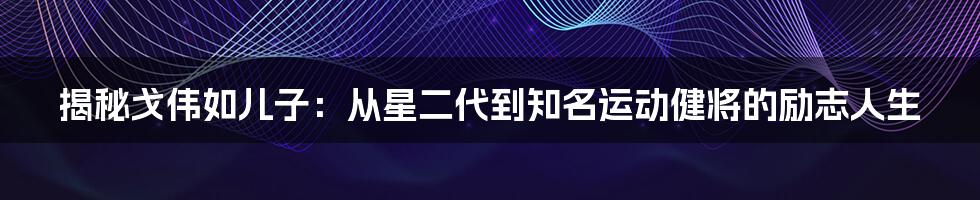 揭秘戈伟如儿子：从星二代到知名运动健将的励志人生